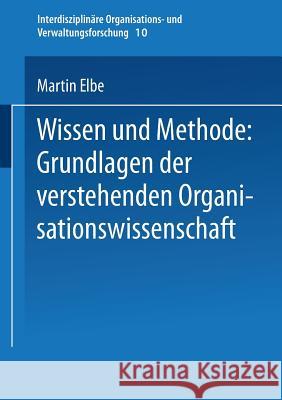 Interdisziplinäre Organisations- und Verwaltungsforschung 10

Martin Elbe

Wissen und Methode: Grundlagen der verstehenden Organisationswissenschaft

Kraina Książek